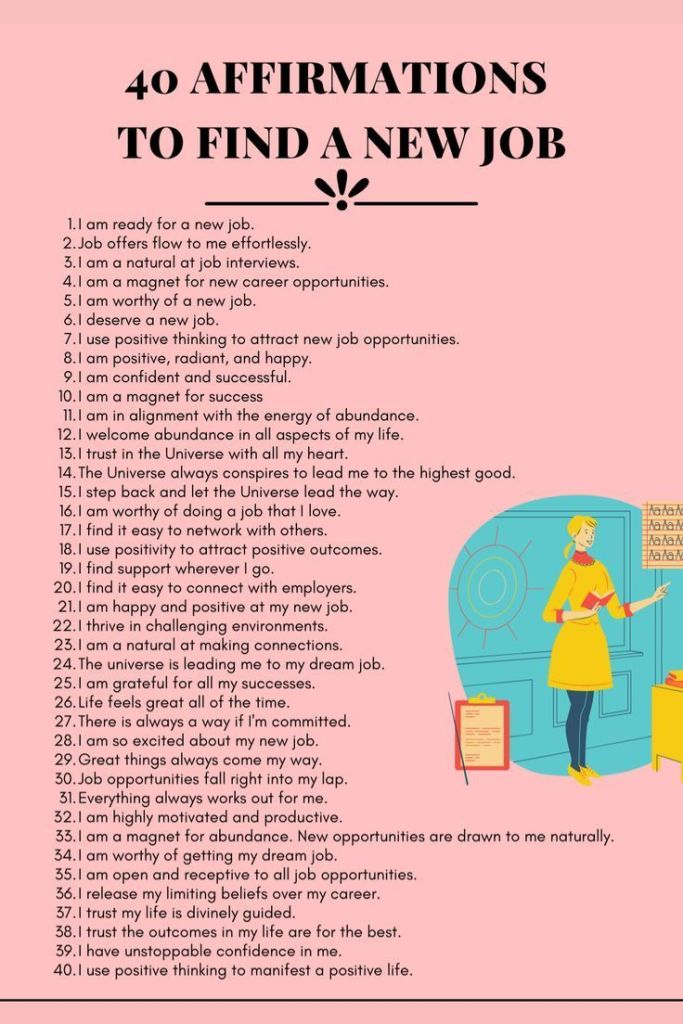 40 AFFIRMATIONS TO FIND A NEW JOB

1. I am ready for a new job.
2. Job offers flow to me effortlessly.
3. I am a natural at job interviews.
4. I am a magnet for new career opportunities.
5. I am worthy of a new job.
6. I deserve a new job.
7. I use positive thinking to attract new job opportunities.
8. I am positive, radiant, and happy.
9. I am confident and successful.
10. I am a magnet for success
11. I am in alignment with the energy of abundance.
12. I welcome abundance in all aspects of my life.
13. I trust in the Universe with all my heart.
14. The Universe always conspires to lead me to the highest good.
15. I step back and let the Universe lead the way.
16. I am worthy of doing a job that I love.
17. I find it easy to network with others.
18. I use positivity to attract positive outcomes.
19. I find support wherever I go.
20. I find it easy to connect with employers.
21. I am happy and positive at my new job.
22. I thrive in challenging environments.
23. I am a natural at making connections.
24. The universe is leading me to my dream job.
25. I am grateful for all my successes.
26. Life feels great all of the time.
27. There is always a way if I'm committed.
28. I am so excited about my new job.
29. Great things always come my way.
30. Job opportunities fall right into my lap.
31. Everything always works out for me.
32. I am highly motivated and productive.
33. I am a magnet for abundance. New opportunities are drawn to me naturally.
34. I am worthy of getting my dream job.
35. I am open and receptive to all job opportunities.
36. I release my limiting beliefs over my career.
37. I trust my life is divinely guided.
38. I trust the outcomes in my life are for the best.
39. I have unstoppable confidence in me.
40. I use positive thinking to manifest a positive life.